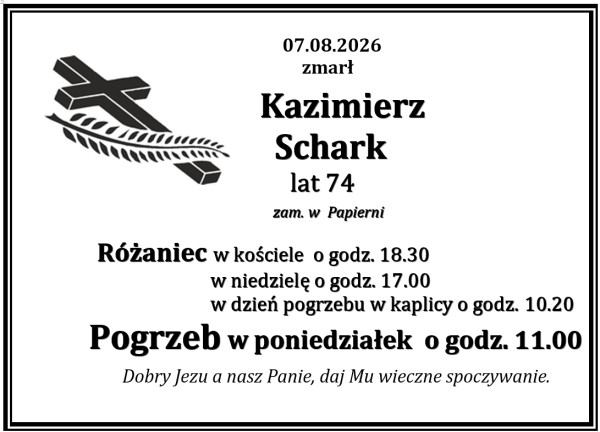 07.08.2026
zmarł

Kazimierz
Schark
lat 74

zam. w Papierni

Różaniec w kościele o godz. 18.30
w niedzielę o godz. 17.00
w dzień pogrzebu w kaplicy o godz. 10.20

Pogrzeb w poniedziałek o godz. 11.00

Dobry Jezu a nasz Panie, daj Mu wieczne spoczywanie.